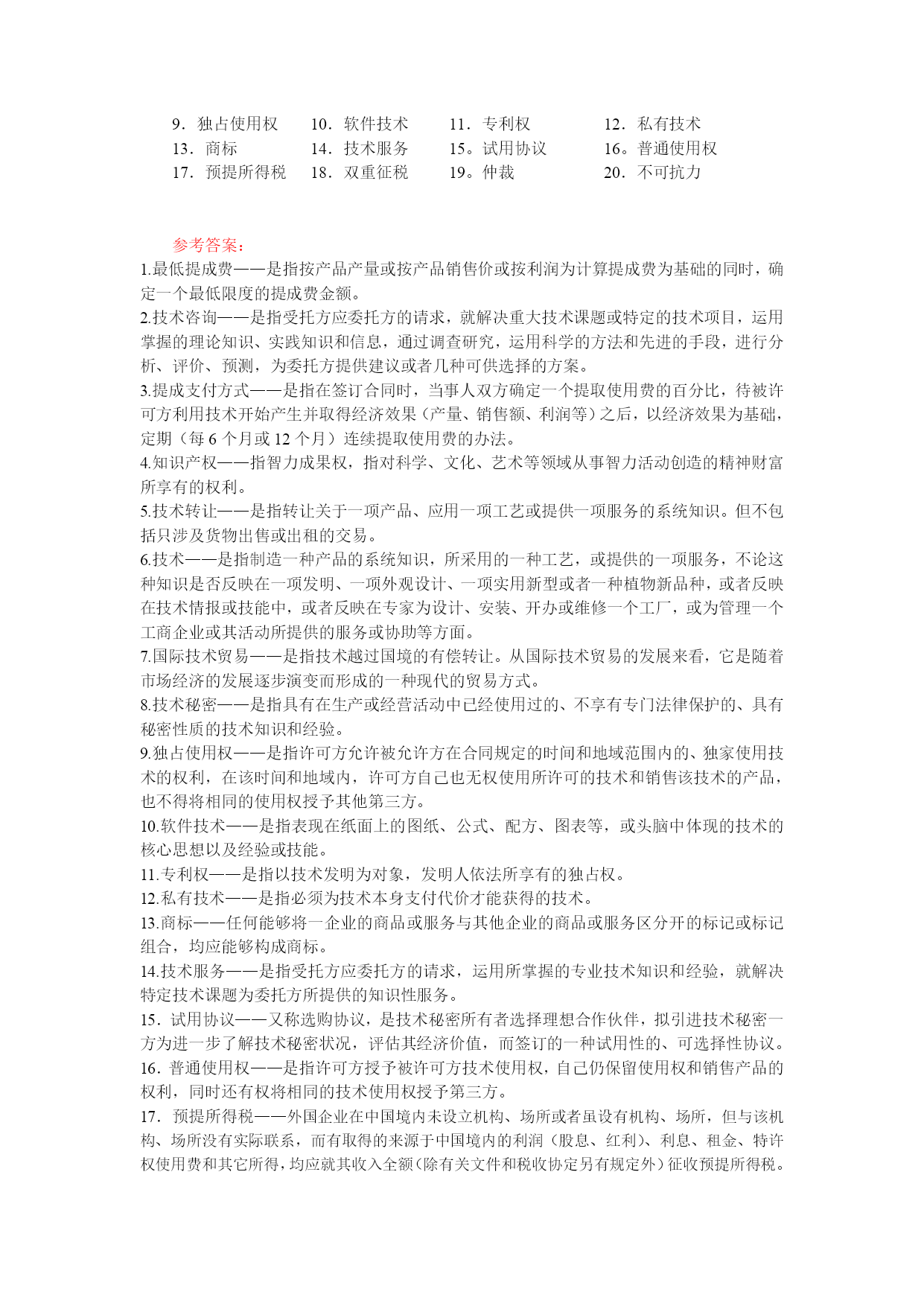 9．独占使用权　10．软件技术　11．专利权　12．私有技术
13．商标　14．技术服务　15。试用协议　16。普通使用权
17．预提所得税　18．双重征税　19。仲裁　20．不可抗力

参考答案：
1.最低提成费——是指按产品产量或按产品销售价或按利润为计算提成费为基础的同时，确定一个最低限度的提成费金额。
2.技术咨询——是指受托方应委托方的请求，就解决重大技术课题或特定的技术项目，运用掌握的理论知识、实践知识和信息，通过调查研究，运用科学的方法和先进的手段，进行分析、评价、预测，为委托方提供建议或者几种可供选择的方案。
3.提成支付方式——是指在签订合同时，当事人双方确定一个提取使用费的百分比，待被许可方利用技术开始产生并取得经济效果（产量、销售额、利润等）之后，以经济效果为基础，定期（每 6 个月或 12 个月）连续提取使用费的办法。
4.知识产权——指智力成果权，指对科学、文化、艺术等领域从事智力活动创造的精神财富所享有的权利。
5.技术转让——是指转让关于一项产品、应用一项工艺或提供一项服务的系统知识。但不包括只涉及货物出售或出租的交易。
6.技术——是指制造一种产品的系统知识，所采用的一种工艺，或提供的一项服务，不论这种知识是否反映在一项发明、一项外观设计、一项实用新型或者一种植物新品种，或者反映在技术情报或技能中，或者反映在专家为设计、安装、开办或维修一个工厂，或为管理一个工商企业或其活动所提供的服务或协助等方面。
7.国际技术贸易——是指技术越过国境的有偿转让。从国际技术贸易的发展来看，它是随着市场经济的发展逐步演变而形成的一种现代的贸易方式。
8.技术秘密——是指具有在生产或经营活动中已经使用过的、不享有专门法律保护的、具有秘密性质的技术知识和经验。
9.独占使用权——是指许可方允许被允许方在合同规定的时间和地域范围内的、独家使用技术的权利，在该时间和地域内，许可方自己也无权使用所许可的技术和销售该技术的产品，也不得将相同的使用权授予其他第三方。
10.软件技术——是指表现在纸面上的图纸、公式、配方、图表等，或头脑中体现的技术的核心思想以及经验或技能。
11.专利权——是指以技术发明为对象，发明人依法所享有的独占权。
12.私有技术——是指必须为技术本身支付代价才能获得的技术。
13.商标——任何能够将一企业的商品或服务与其他企业的商品或服务区分开的标记或标记组合，均应能够构成商标。
14.技术服务——是指受托方应委托方的请求，运用所掌握的专业技术知识和经验，就解决特定技术课题为委托方所提供的知识性服务。
15．试用协议——又称选购协议，是技术秘密所有者选择理想合作伙伴，拟引进技术秘密一方为进一步了解技术秘密状况，评估其经济价值，而签订的一种试用性的、可选择性协议。
16．普通使用权——是指许可方授予被许可方技术使用权，自己仍保留使用权和销售产品的权利，同时还有权将相同的技术使用权授予第三方。
17．预提所得税——外国企业在中国境内未设立机构、场所或者虽设有机构、场所，但与该机构、场所没有实际联系，而有取得的来源于中国境内的利润（股息、红利）、利息、租金、特许权使用费和其它所得，均应就其收入全额（除有关文件和税收协定另有规定外）征收预提所得税。